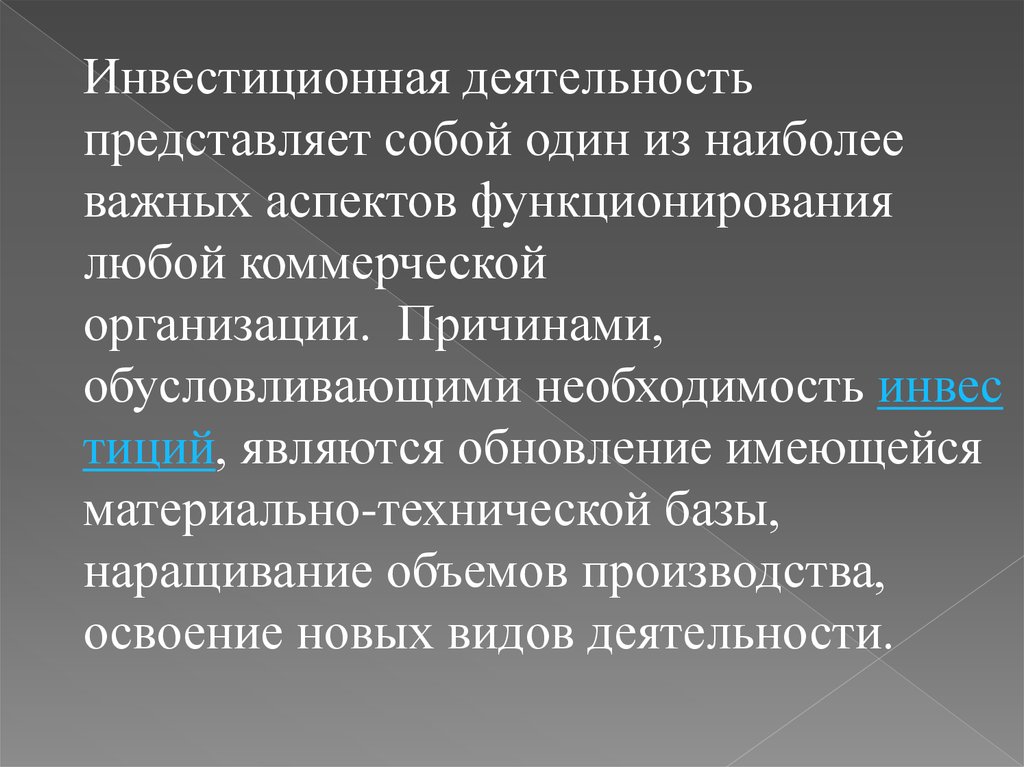 Инвестиционная деятельность представляет собой один из наиболее важных аспектов функционирования любой коммерческой организации. Причинами, обусловливающими необходимость инвестиций, являются обновление имеющейся материально-технической базы, наращивание объемов производства, освоение новых видов деятельности.